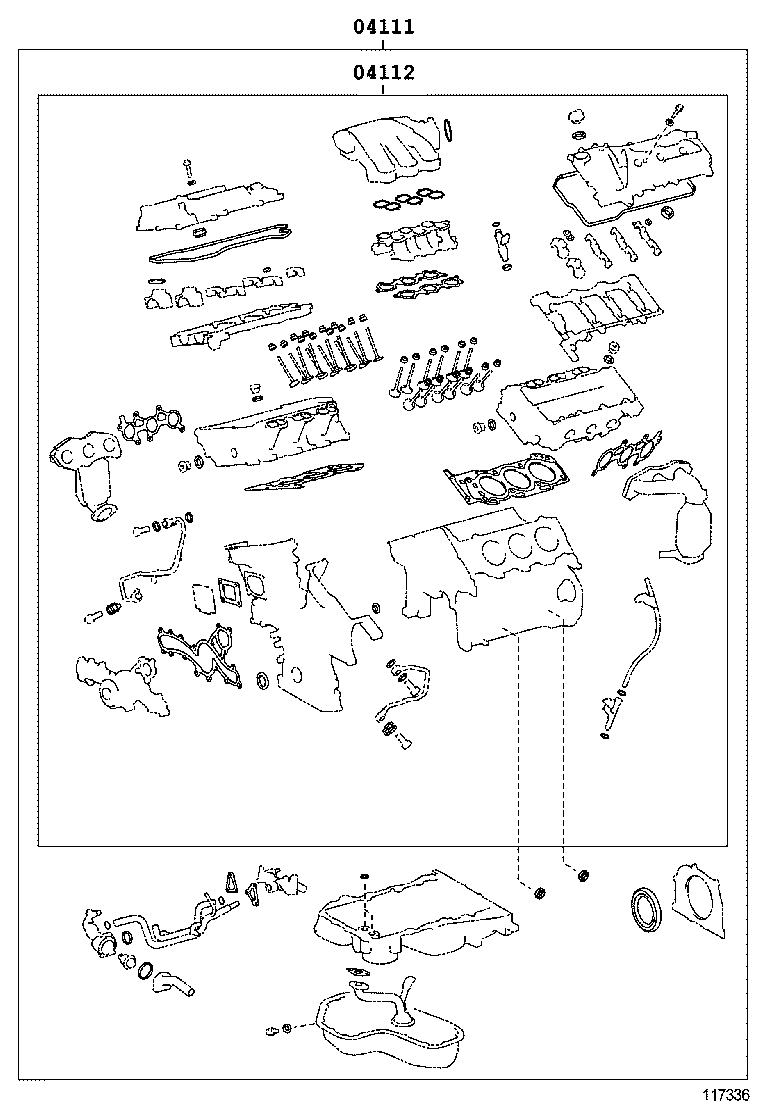 04111
04112
117336